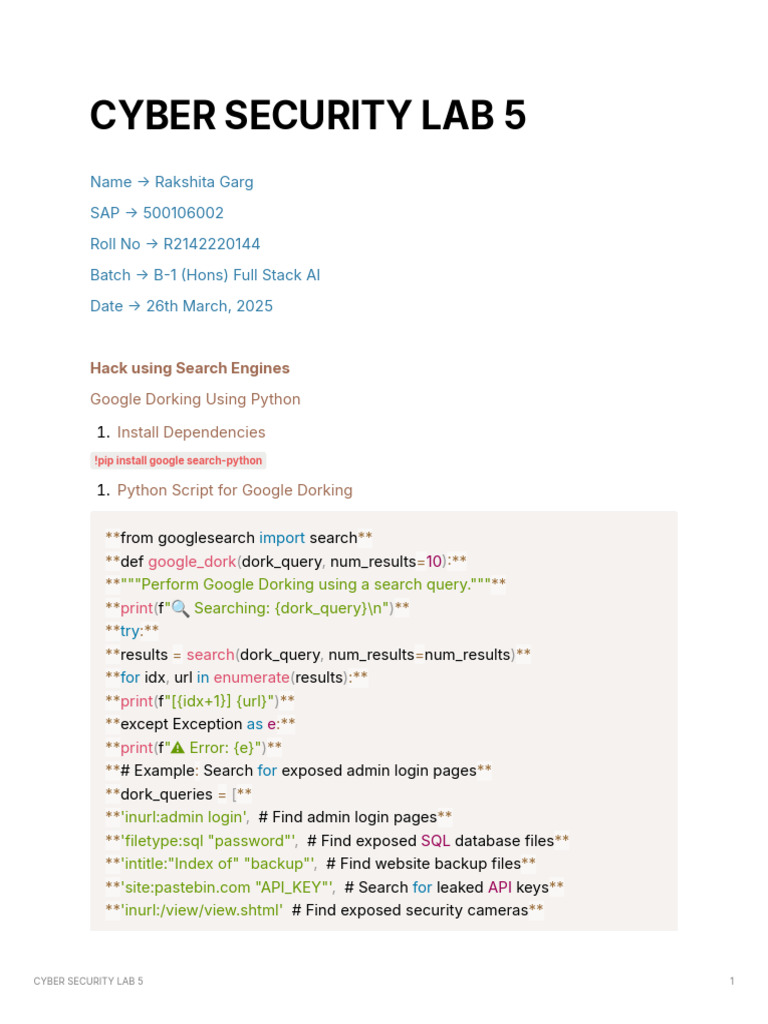 CYBER SECURITY LAB 5

Name → Rakshita Garg

SAP → 500106002

Roll No → R2142220144

Batch → B-1 (Hons) Full Stack AI

Date → 26th March, 2025

Hack using Search Engines

Google Dorking Using Python

1. Install Dependencies

!pip install google search-python

1. Python Script for Google Dorking

**from googlesearch import search**
**def google_dork(dork_query, num_results=10):**
**"""Perform Google Dorking using a search query."""**
**print(f"🔍 Searching: {dork_query}\n")**
**try:**
**results = search(dork_query, num_results=num_results)**
**for idx, url in enumerate(results):**
**print(f"[{idx+1}] {url}")**
**except Exception as e:**
**print(f"⚠ Error: {e}")**
**# Example: Search for exposed admin login pages**
**dork_queries = [**
**'inurl:admin login', # Find admin login pages**
**'filetype:sql "password"', # Find exposed SQL database files**
**'intitle:"Index of" "backup"', # Find website backup files**
**'site:pastebin.com "API_KEY"', # Search for leaked API keys**
**'inurl:/view/view.shtml' # Find exposed security cameras**

CYBER SECURITY LAB 5

1